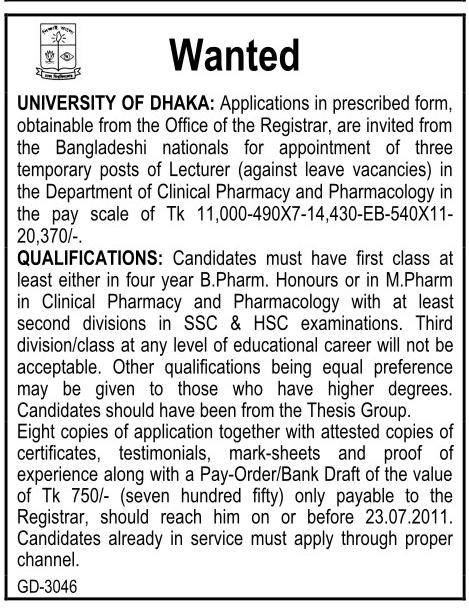 Wanted

UNIVERSITY OF DHAKA: Applications in prescribed form, obtainable from the Office of the Registrar, are invited from the Bangladeshi nationals for appointment of three temporary posts of Lecturer (against leave vacancies) in the Department of Clinical Pharmacy and Pharmacology in the pay scale of Tk 11,000-490X7-14,430-EB-540X11-20,370/-.

QUALIFICATIONS: Candidates must have first class at least either in four year B.Pharm. Honours or in M.Pharm in Clinical Pharmacy and Pharmacology with at least second divisions in SSC & HSC examinations. Third division/class at any level of educational career will not be acceptable. Other qualifications being equal preference may be given to those who have higher degrees. Candidates should have been from the Thesis Group.

Eight copies of application together with attested copies of certificates, testimonials, mark-sheets and proof of experience along with a Pay-Order/Bank Draft of the value of Tk 750/- (seven hundred fifty) only payable to the Registrar, should reach him on or before 23.07.2011. Candidates already in service must apply through proper channel.

GD-3046